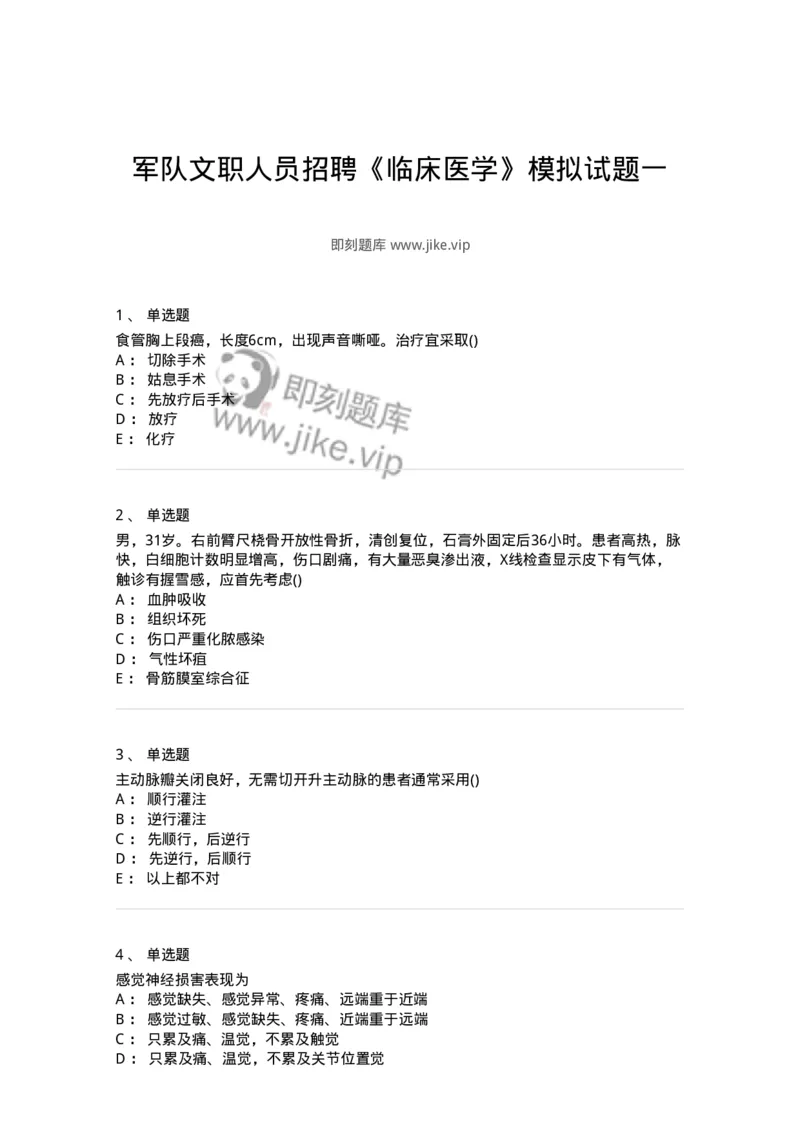 军队文职人员招聘《临床医学》模拟试题一

即刻题库 www.jike.vip

1、 单选题
食管胸上段癌，长度6cm，出现声音嘶哑。治疗宜采取()
A： 切除手术
B： 姑息手术
C： 先放疗后手术
D： 放疗
E： 化疗

即刻题库
www.jike.vip

2、 单选题
男，31岁。右前臂尺桡骨开放性骨折，清创复位，石膏外固定后36小时。患者高热，脉快，白细胞计数明显增高，伤口剧痛，有大量恶臭渗出液，X线检查显示皮下有气体，触诊有握雪感，应首先考虑()
A： 血肿吸收
B： 组织坏死
C： 伤口严重化脓感染
D： 气性坏疽
E： 骨筋膜室综合征

3、 单选题
主动脉瓣关闭良好，无需切开升主动脉的患者通常采用()
A： 顺行灌注
B： 逆行灌注
C： 先顺行，后逆行
D： 先逆行，后顺行
E： 以上都不对

4、 单选题
感觉神经损害表现为
A： 感觉缺失、感觉异常、疼痛、远端重于近端
B： 感觉过敏、感觉缺失、疼痛、近端重于远端
C： 只累及痛、温觉，不累及触觉
D： 只累及痛、温觉，不累及关节位置觉